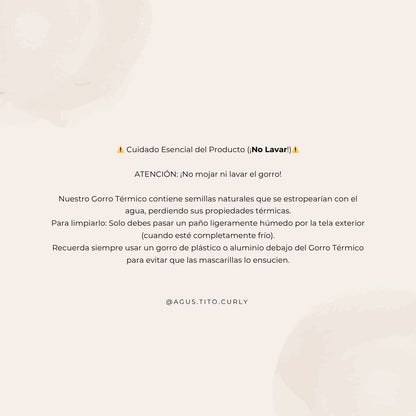 ⚠️ Cuidado Esencial del Producto (¡No Lavar!) ⚠️

ATENCIÓN: ¡No mojar ni lavar el gorro!

Nuestro Gorro Térmico contiene semillas naturales que se estropearían con el agua, perdiendo sus propiedades térmicas.
Para limpiarlo: Solo debes pasar un paño ligeramente húmedo por la tela exterior (cuando esté completamente frío).
Recuerda siempre usar un gorro de plástico o aluminio debajo del Gorro Térmico para evitar que las mascarillas lo ensucien.

@AGUS.TITO.CURLY